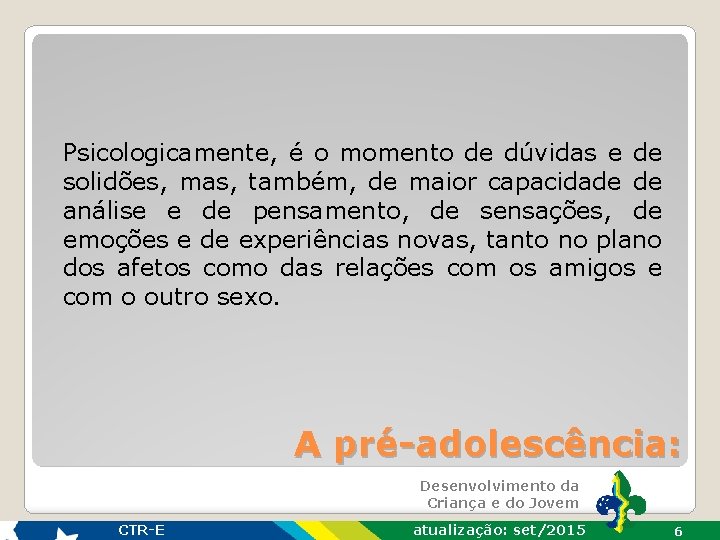 Psicologicamente, é o momento de dúvidas e de solidões, mas, também, de maior capacidade de análise e de pensamento, de sensações, de emoções e de experiências novas, tanto no plano dos afetos como das relações com os amigos e com o outro sexo.

A pré-adolescência:

Desenvolvimento da Criança e do Jovem

CTR-E

atualização: set/2015

6